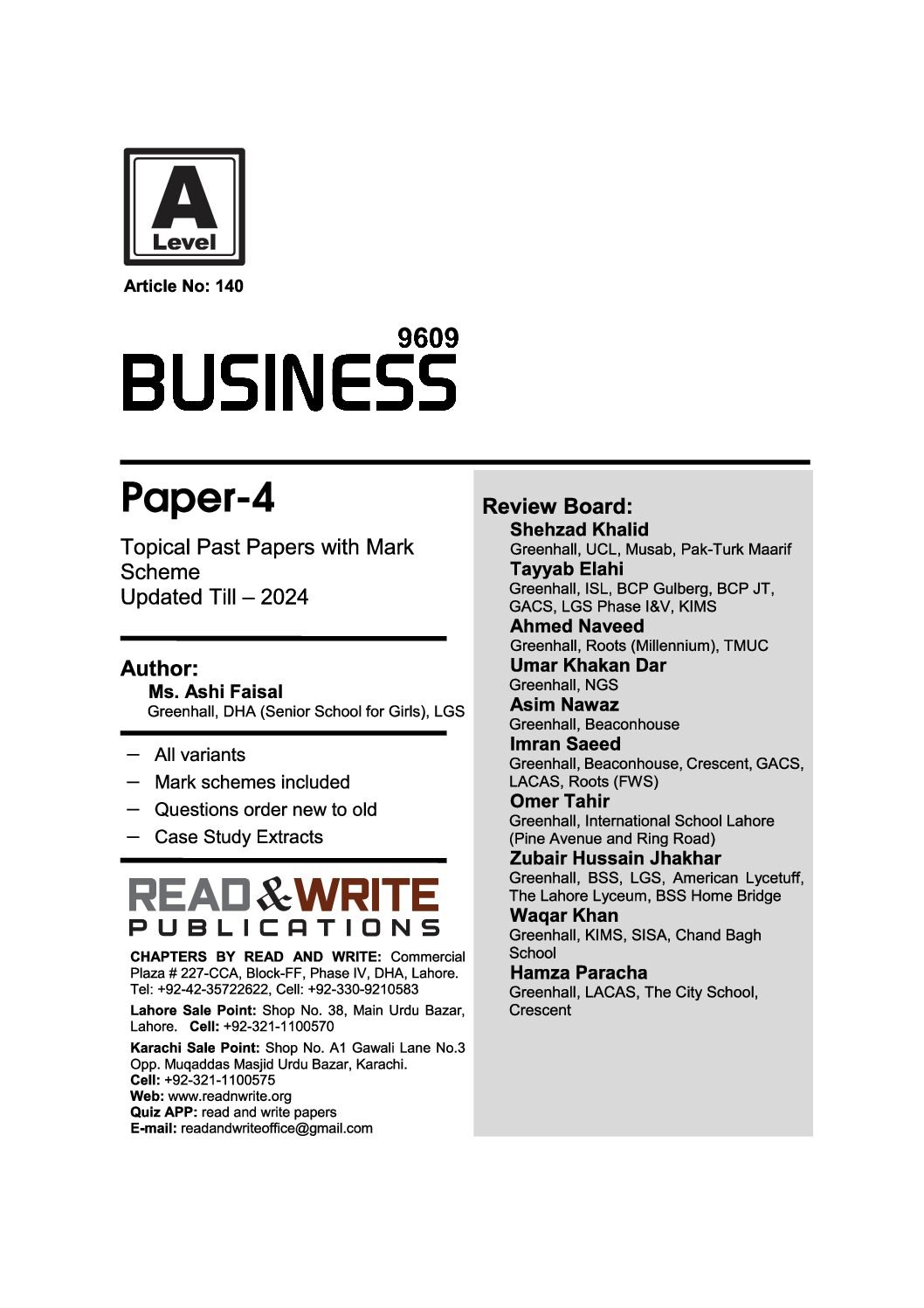 A
Level

Article No: 140

9609
BUSINESS

Paper-4

Topical Past Papers with Mark Scheme
Updated Till – 2024

Author:
Ms. Ashi Faisal
Greenhall, DHA (Senior School for Girls), LGS

– All variants
– Mark schemes included
– Questions order new to old
– Case Study Extracts

READ & WRITE
PUBLICATIONS

CHAPTERS BY READ AND WRITE: Commercial Plaza # 227-CCA, Block-FF, Phase IV, DHA, Lahore. Tel: +92-42-35722622, Cell: +92-330-9210583

Lahore Sale Point: Shop No. 38, Main Urdu Bazar, Lahore. Cell: +92-321-1100570

Karachi Sale Point: Shop No. A1 Gawali Lane No.3 Opp. Muqaddas Masjid Urdu Bazar, Karachi.
Cell: +92-321-1100575
Web: www.readnwrite.org
Quiz APP: read and write papers
E-mail: readandwriteoffice@gmail.com

Review Board:
Shehzad Khalid
Greenhall, UCL, Musab, Pak-Turk Maarif
Tayyab Elahi
Greenhall, ISL, BCP Gulberg, BCP JT, GACS, LGS Phase I&V, KIMS
Ahmed Naveed
Greenhall, Roots (Millennium), TMUC
Umar Khakan Dar
Greenhall, NGS
Asim Nawaz
Greenhall, Beaconhouse
Imran Saeed
Greenhall, Beaconhouse, Crescent, GACS, LACAS, Roots (FWS)
Omer Tahir
Greenhall, International School Lahore (Pine Avenue and Ring Road)
Zubair Hussain Jhakhar
Greenhall, BSS, LGS, American Lycetuff, The Lahore Lyceum, BSS Home Bridge
Waqar Khan
Greenhall, KIMS, SISA, Chand Bagh School
Hamza Paracha
Greenhall, LACAS, The City School, Crescent